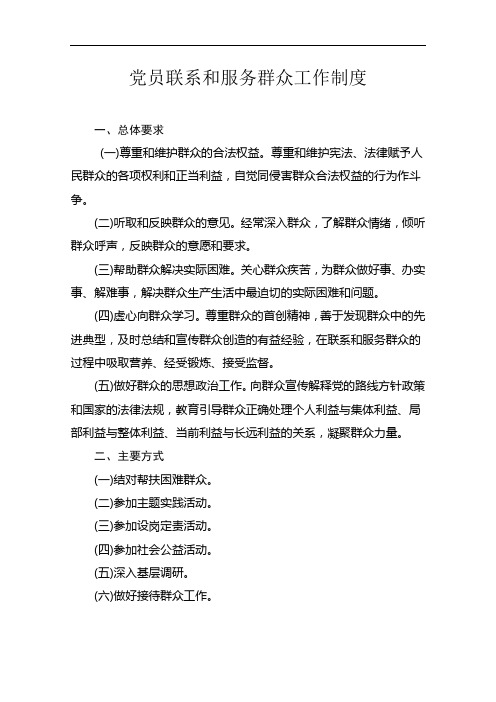 党员联系和服务群众工作制度

一、总体要求

(一)尊重和维护群众的合法权益。尊重和维护宪法、法律赋予人民群众的各项权利和正当利益，自觉同侵害群众合法权益的行为作斗争。

(二)听取和反映群众的意见。经常深入群众，了解群众情绪，倾听群众呼声，反映群众的意愿和要求。

(三)帮助群众解决实际困难。关心群众疾苦，为群众做好事、办实事、解难事，解决群众生产生活中最迫切的实际困难和问题。

(四)虚心向群众学习。尊重群众的首创精神，善于发现群众中的先进典型，及时总结和宣传群众创造的有益经验，在联系和服务群众的过程中吸取营养、经受锻炼、接受监督。

(五)做好群众的思想政治工作。向群众宣传解释党的路线方针政策和国家的法律法规，教育引导群众正确处理个人利益与集体利益、局部利益与整体利益、当前利益与长远利益的关系，凝聚群众力量。

二、主要方式

(一)结对帮扶困难群众。

(二)参加主题实践活动。

(三)参加设岗定责活动。

(四)参加社会公益活动。

(五)深入基层调研。

(六)做好接待群众工作。